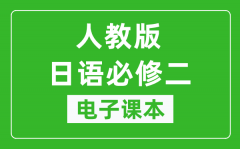 人教版
日语必修二
电子课本